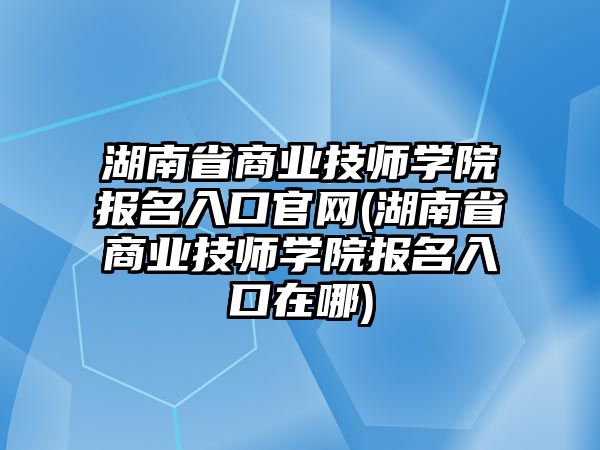 湖南省商业技师学院报名入口官网(湖南省商业技师学院报名入口在哪)